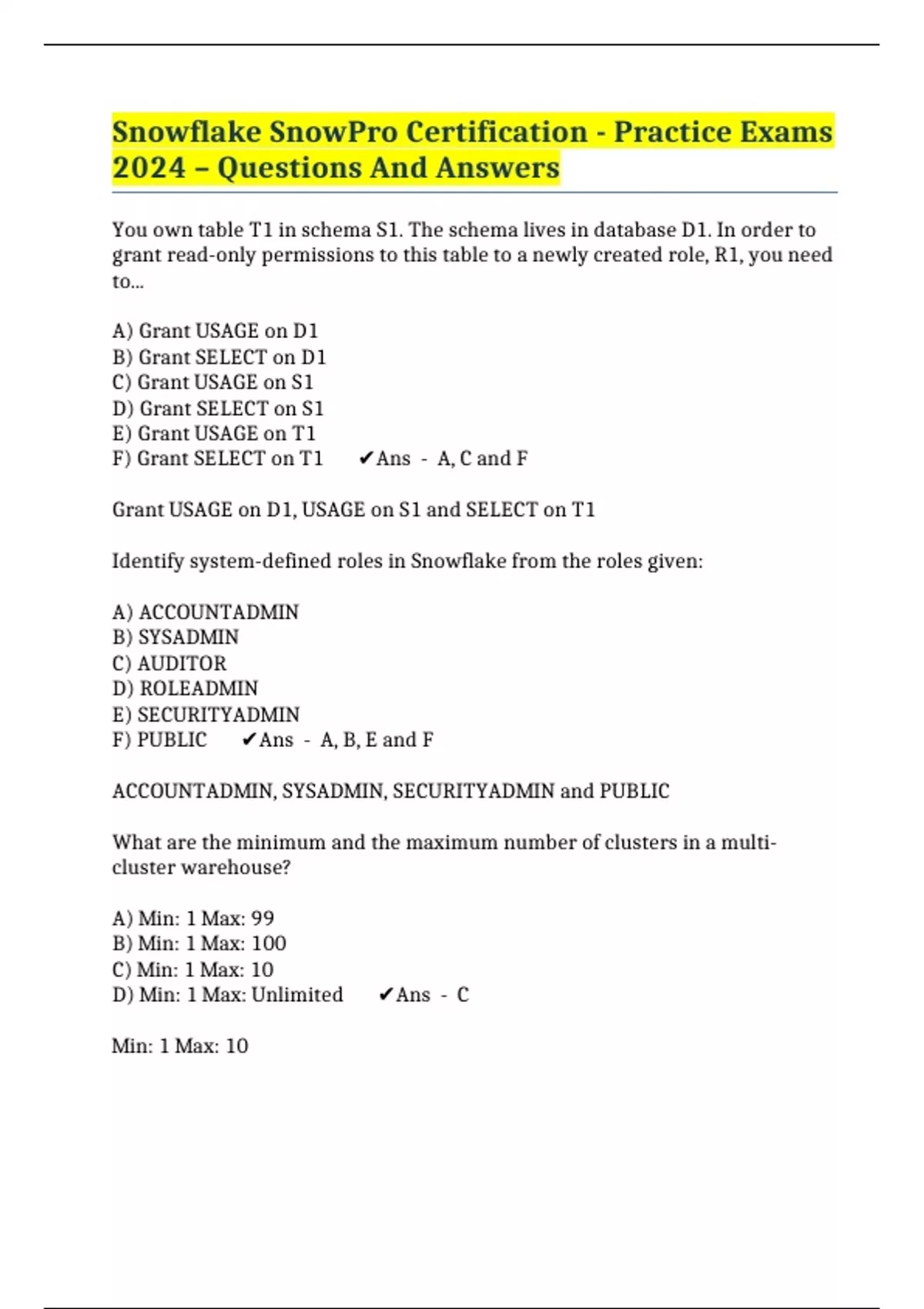 Snowflake SnowPro Certification - Practice Exams 2024 – Questions And Answers

You own table T1 in schema S1. The schema lives in database D1. In order to grant read-only permissions to this table to a newly created role, R1, you need to...

A) Grant USAGE on D1
B) Grant SELECT on D1
C) Grant USAGE on S1
D) Grant SELECT on S1
E) Grant USAGE on T1
F) Grant SELECT on T1 ✔Ans - A, C and F

Grant USAGE on D1, USAGE on S1 and SELECT on T1

Identify system-defined roles in Snowflake from the roles given:

A) ACCOUNTADMIN
B) SYSADMIN
C) AUDITOR
D) ROLEADMIN
E) SECURITYADMIN
F) PUBLIC ✔Ans - A, B, E and F

ACCOUNTADMIN, SYSADMIN, SECURITYADMIN and PUBLIC

What are the minimum and the maximum number of clusters in a multi-cluster warehouse?

A) Min: 1 Max: 99
B) Min: 1 Max: 100
C) Min: 1 Max: 10
D) Min: 1 Max: Unlimited ✔Ans - C

Min: 1 Max: 10